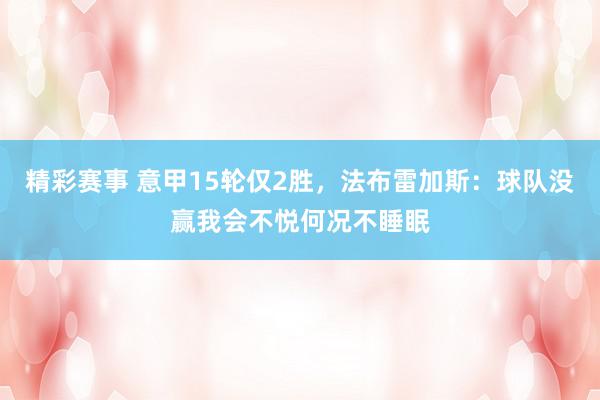 精彩赛事 意甲15轮仅2胜，法布雷加斯：球队没赢我会不悦何况不睡眠